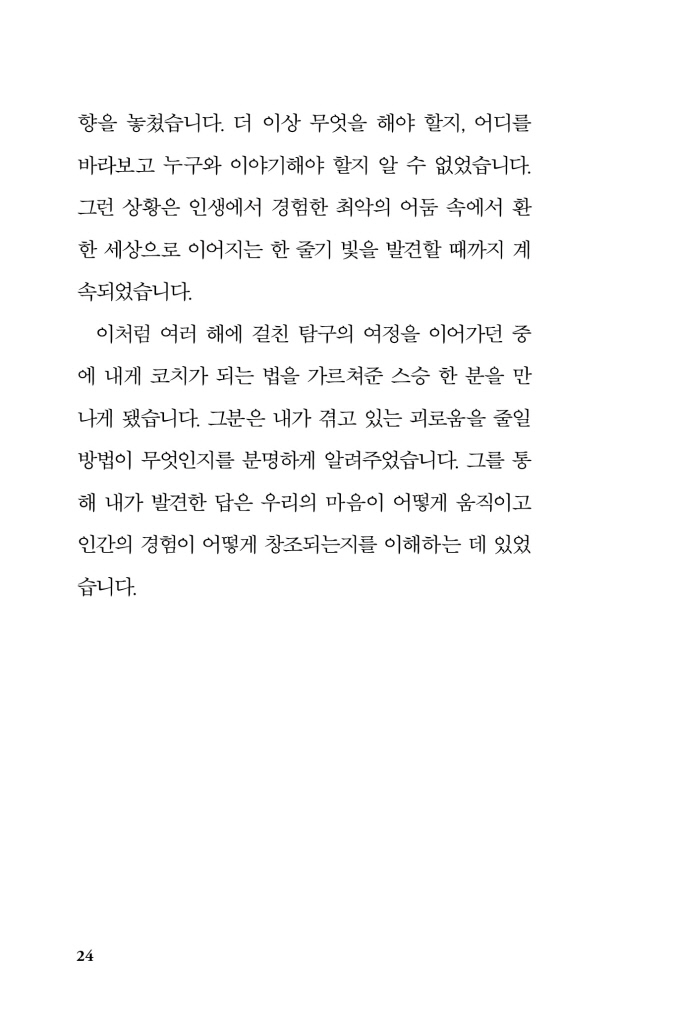 향을 놓쳤습니다. 더 이상 무엇을 해야 할지, 어디를 바라보고 누구와 이야기해야 할지 알 수 없었습니다. 그런 상황은 인생에서 경험한 최악의 어둠 속에서 환한 세상으로 이어지는 한 줄기 빛을 발견할 때까지 계속되었습니다.

이처럼 여러 해에 걸친 탐구의 여정을 이어가던 중에 내게 코치가 되는 법을 가르쳐준 스승 한 분을 만나게 됐습니다. 그분은 내가 겪고 있는 괴로움을 줄일 방법이 무엇인지를 분명하게 알려주었습니다. 그를 통해 내가 발견한 답은 우리의 마음이 어떻게 움직이고 인간의 경험이 어떻게 창조되는지를 이해하는 데 있었습니다.

24